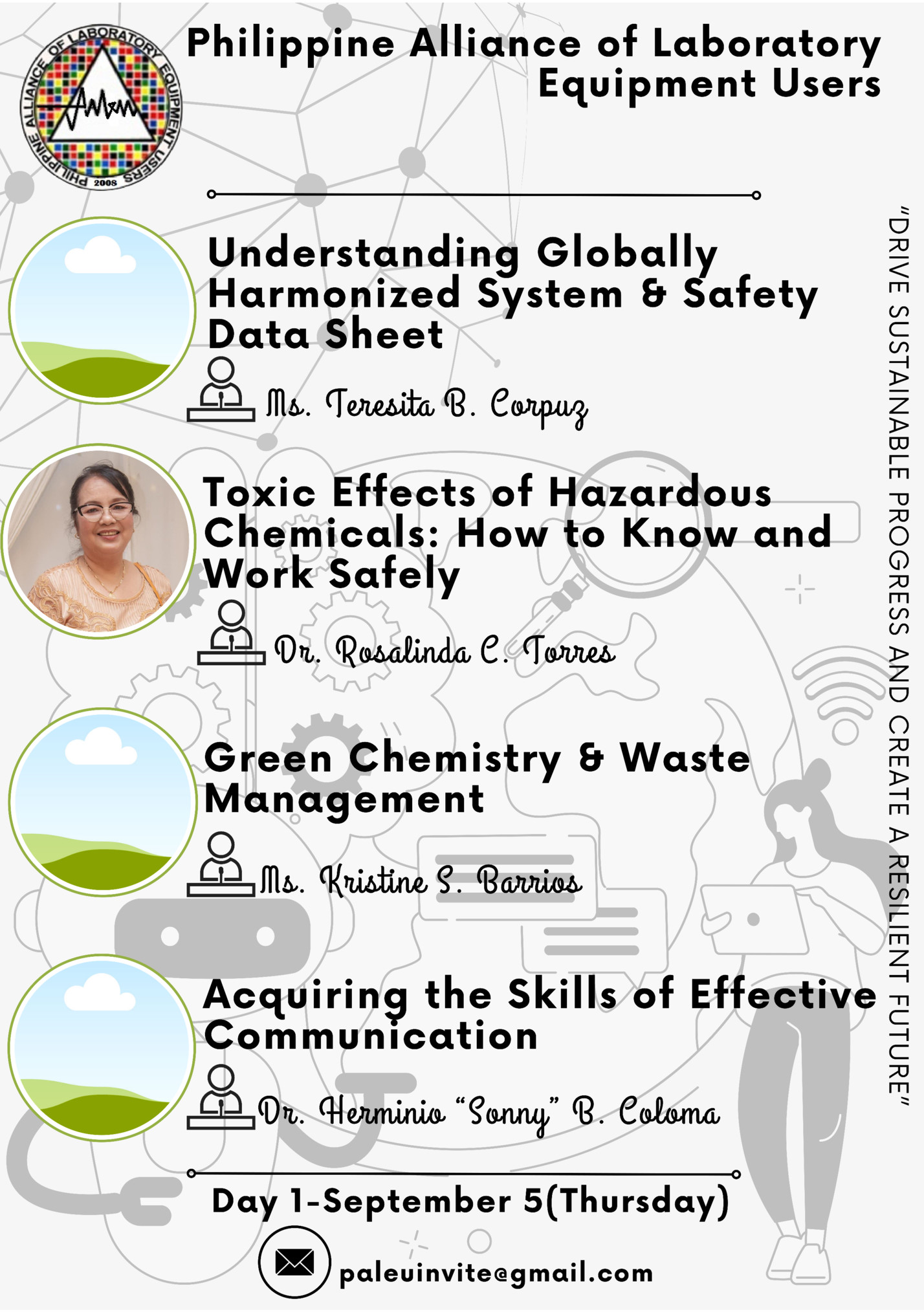 PHILIPPINE ALLIANCE OF LABORATORY EQUIPMENT USERS 2008

Philippine Alliance of Laboratory Equipment Users

Understanding Globally Harmonized System & Safety Data Sheet

Ms. Teresita B. Corpuz

Toxic Effects of Hazardous Chemicals: How to Know and Work Safely

Dr. Rosalinda C. Torres

Green Chemistry & Waste Management

Ms. Kristine S. Barrios

Acquiring the Skills of Effective Communication

Dr. Herminio "Sonny" B. Coloma

Day 1-September 5(Thursday)

paleuinvite@gmail.com

"DRIVE SUSTAINABLE PROGRESS AND CREATE A RESILIENT FUTURE"